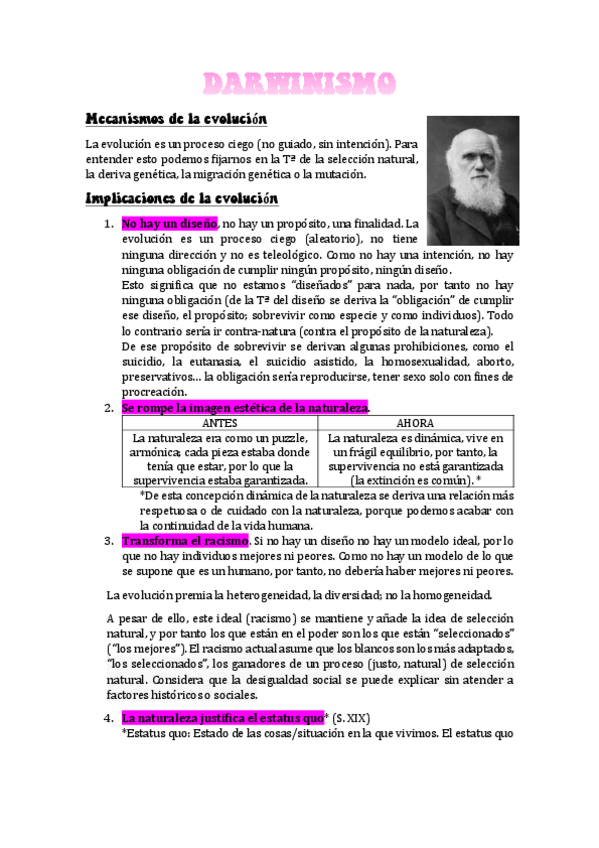 DARWINISMO

Mecanismos de la evolución

La evolución es un proceso ciego (no guiado, sin intención). Para entender esto podemos fijarnos en la Tª de la selección natural, la deriva genética, la migración genética o la mutación.

Implicaciones de la evolución

1. No hay un diseño, no hay un propósito, una finalidad. La evolución es un proceso ciego (aleatorio), no tiene ninguna dirección y no es teleológico. Como no hay una intención, no hay ninguna obligación de cumplir ningún propósito, ningún diseño.
Esto significa que no estamos "diseñados" para nada, por tanto no hay ninguna obligación (de la Tª del diseño se deriva la "obligación" de cumplir ese diseño, el propósito; sobrevivir como especie y como individuos). Todo lo contrario sería ir contra-natura (contra el propósito de la naturaleza).
De ese propósito de sobrevivir se derivan algunas prohibiciones, como el suicidio, la eutanasia, el suicidio asistido, la homosexualidad, aborto, preservativos... la obligación sería reproducirse, tener sexo solo con fines de procreación.
2. Se rompe la imagen estética de la naturaleza.

| ANTES | AHORA |
|---|---|
| La naturaleza era como un puzzle, armónica; cada pieza estaba donde tenía que estar, por lo que la supervivencia estaba garantizada. | La naturaleza es dinámica, vive en un frágil equilibrio, por tanto, la supervivencia no está garantizada (la extinción es común). * |

*De esta concepción dinámica de la naturaleza se deriva una relación más respetuosa o de cuidado con la naturaleza, porque podemos acabar con la continuidad de la vida humana.
3. Transforma el racismo. Si no hay un diseño no hay un modelo ideal, por lo que no hay individuos mejores ni peores. Como no hay un modelo de lo que se supone que es un humano, por tanto, no debería haber mejores ni peores.

La evolución premia la heterogeneidad, la diversidad; no la homogeneidad.

A pesar de ello, este ideal (racismo) se mantiene y añade la idea de selección natural, y por tanto los que están en el poder son los que están "seleccionados" ("los mejores"). El racismo actual asume que los blancos son los más adaptados, "los seleccionados", los ganadores de un proceso (justo, natural) de selección natural. Considera que la desigualdad social se puede explicar sin atender a factores históricos o sociales.

4. La naturaleza justifica el estatus quo* (S. XIX)
*Estatus quo: Estado de las cosas/situación en la que vivimos. El estatus quo